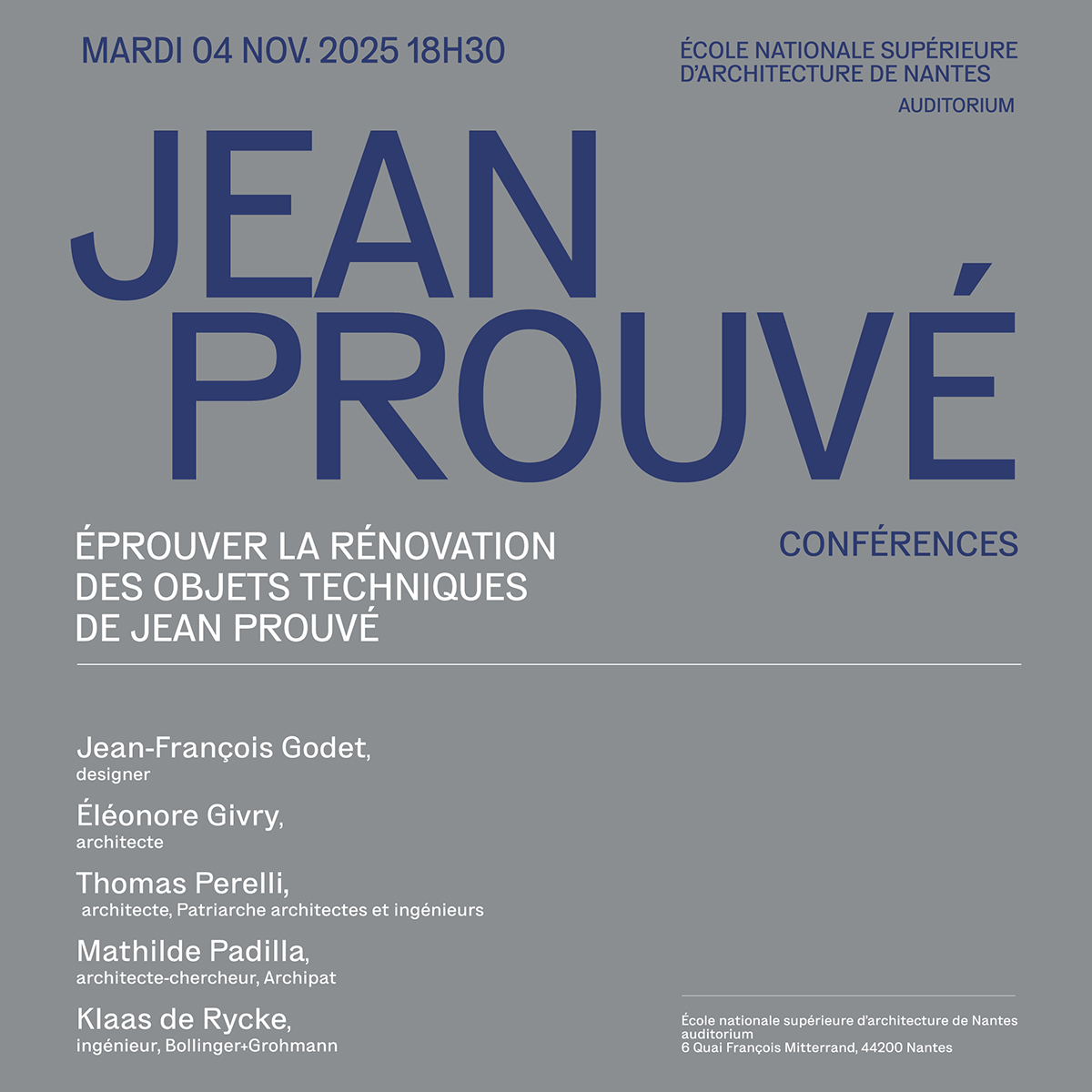 MARDI 04 NOV. 2025 18H30

ÉCOLE NATIONALE SUPÉRIEURE D'ARCHITECTURE DE NANTES
AUDITORIUM

JEAN PROUVÉ

ÉPROUVER LA RÉNOVATION DES OBJETS TECHNIQUES DE JEAN PROUVÉ

CONFÉRENCES

Jean-François Godet,
designer

Éléonore Givry,
architecte

Thomas Perelli,
architecte, Patriarche architectes et ingénieurs

Mathilde Padilla,
architecte-chercheur, Archipat

Klaas de Rycke,
ingénieur, Bollinger+Grohmann

École nationale supérieure d'architecture de Nantes
auditorium
6 Quai François Mitterrand, 44200 Nantes